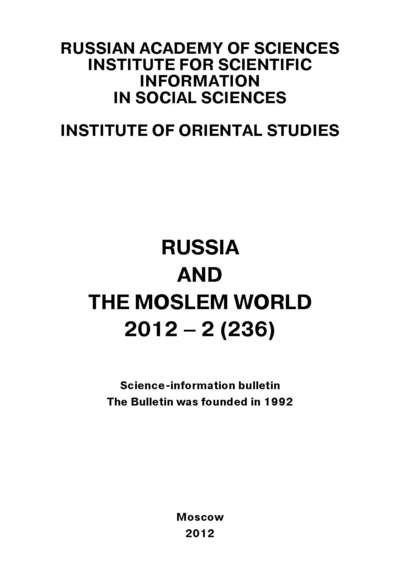 RUSSIAN ACADEMY OF SCIENCES
INSTITUTE FOR SCIENTIFIC INFORMATION
IN SOCIAL SCIENCES

INSTITUTE OF ORIENTAL STUDIES

RUSSIA
AND
THE MOSLEM WORLD
2012 – 2 (236)

Science-information bulletin
The Bulletin was founded in 1992

Moscow
2012